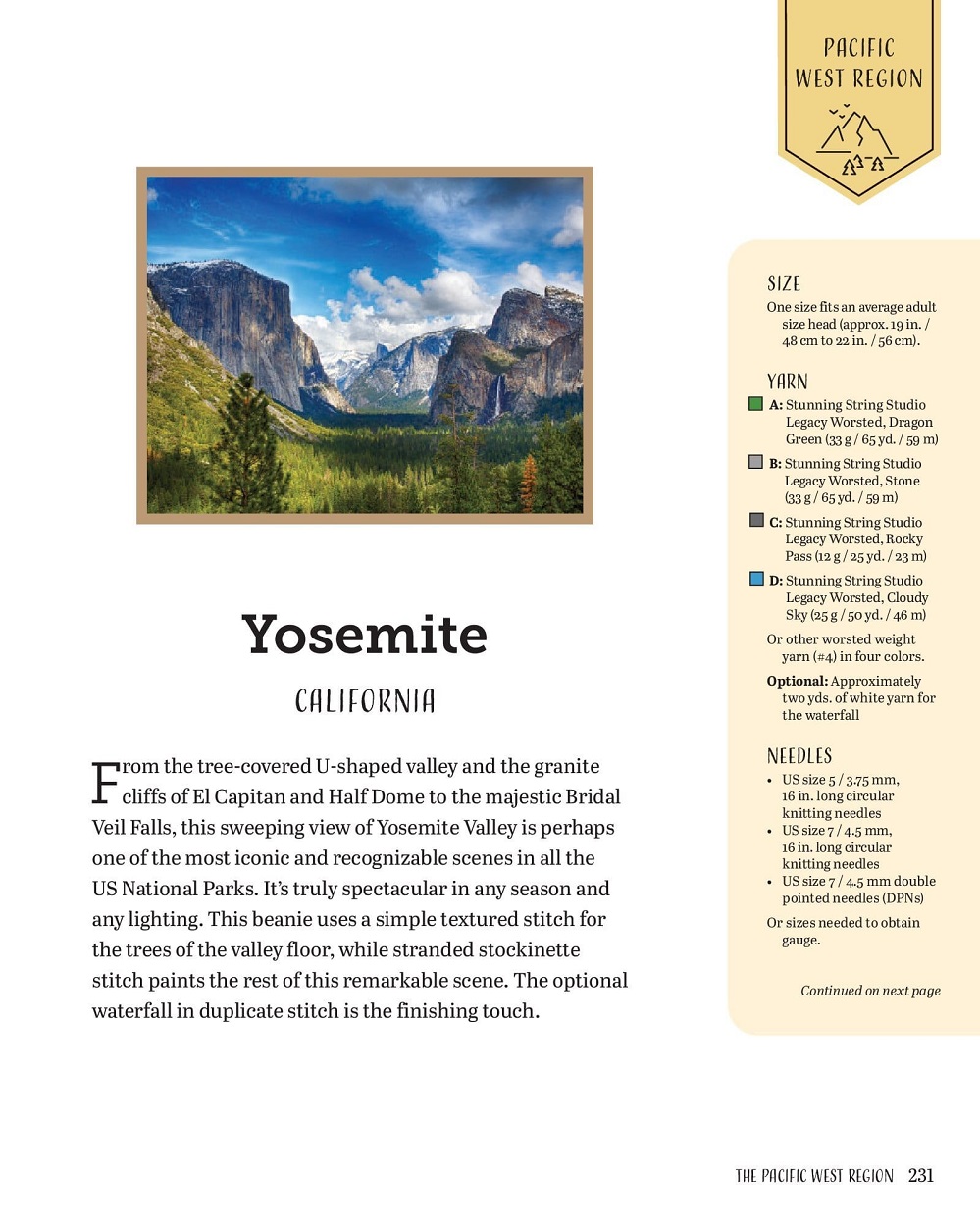 PACIFIC WEST REGION

Yosemite

CALIFORNIA

From the tree-covered U-shaped valley and the granite cliffs of El Capitan and Half Dome to the majestic Bridal Veil Falls, this sweeping view of Yosemite Valley is perhaps one of the most iconic and recognizable scenes in all the US National Parks. It's truly spectacular in any season and any lighting. This beanie uses a simple textured stitch for the trees of the valley floor, while stranded stockinette stitch paints the rest of this remarkable scene. The optional waterfall in duplicate stitch is the finishing touch.

SIZE

One size fits an average adult size head (approx. 19 in. / 48 cm to 22 in. / 56 cm).

YARN

A: Stunning String Studio Legacy Worsted, Dragon Green (33 g / 65 yd. / 59 m)

B: Stunning String Studio Legacy Worsted, Stone (33 g / 65 yd. / 59 m)

C: Stunning String Studio Legacy Worsted, Rocky Pass (12 g / 25 yd. / 23 m)

D: Stunning String Studio Legacy Worsted, Cloudy Sky (25 g / 50 yd. / 46 m)

Or other worsted weight yarn (#4) in four colors.

Optional: Approximately two yds. of white yarn for the waterfall

NEEDLES

• US size 5 / 3.75 mm, 16 in. long circular knitting needles
• US size 7 / 4.5 mm, 16 in. long circular knitting needles
• US size 7 / 4.5 mm double pointed needles (DPNs)

Or sizes needed to obtain gauge.

Continued on next page

THE PACIFIC WEST REGION 231